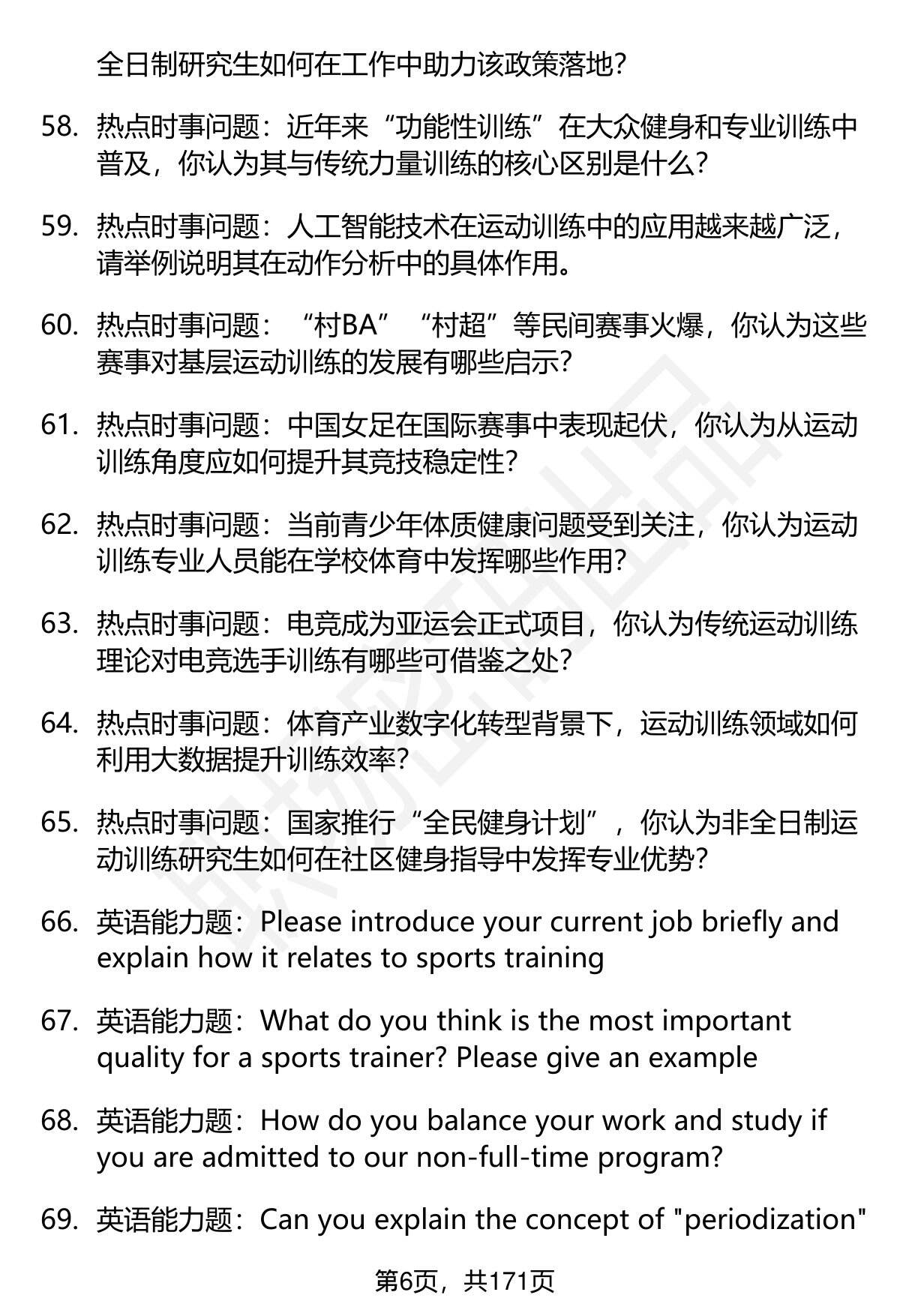 全日制研究生如何在工作中助力该政策落地？

58. 热点时事问题：近年来“功能性训练”在大众健身和专业训练中普及，你认为其与传统力量训练的核心区别是什么？

59. 热点时事问题：人工智能技术在运动训练中的应用越来越广泛，请举例说明其在动作分析中的具体作用。

60. 热点时事问题：“村BA”“村超”等民间赛事火爆，你认为这些赛事对基层运动训练的发展有哪些启示？

61. 热点时事问题：中国女足在国际赛事中表现起伏，你认为从运动训练角度应如何提升其竞技稳定性？

62. 热点时事问题：当前青少年体质健康问题受到关注，你认为运动训练专业人员能在学校体育中发挥哪些作用？

63. 热点时事问题：电竞成为亚运会正式项目，你认为传统运动训练理论对电竞选手训练有哪些可借鉴之处？

64. 热点时事问题：体育产业数字化转型背景下，运动训练领域如何利用大数据提升训练效率？

65. 热点时事问题：国家推行“全民健身计划”，你认为非全日制运动训练研究生如何在社区健身指导中发挥专业优势？

66. 英语能力题：Please introduce your current job briefly and explain how it relates to sports training

67. 英语能力题：What do you think is the most important quality for a sports trainer? Please give an example

68. 英语能力题：How do you balance your work and study if you are admitted to our non-full-time program?

69. 英语能力题：Can you explain the concept of "periodization"

第6页，共171页